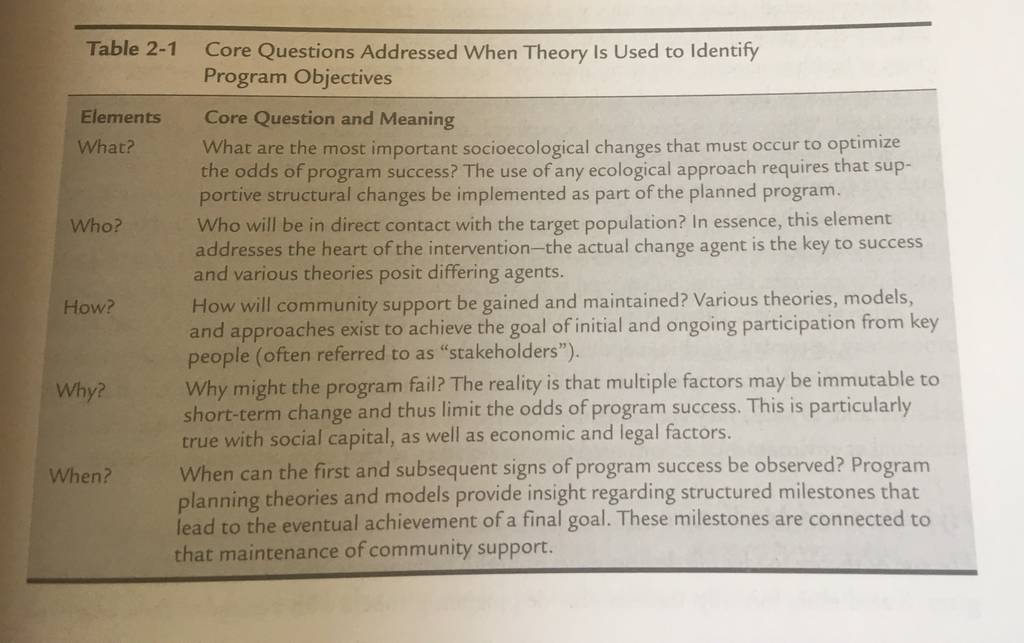 Table 2-1 Core Questions Addressed When Theory Is Used to Identify Program Objectives

| Elements | Core Question and Meaning |
|---|---|
| What? | What are the most important socioecological changes that must occur to optimize the odds of program success? The use of any ecological approach requires that supportive structural changes be implemented as part of the planned program. |
| Who? | Who will be in direct contact with the target population? In essence, this element addresses the heart of the intervention—the actual change agent is the key to success and various theories posit differing agents. |
| How? | How will community support be gained and maintained? Various theories, models, and approaches exist to achieve the goal of initial and ongoing participation from key people (often referred to as "stakeholders"). |
| Why? | Why might the program fail? The reality is that multiple factors may be immutable to short-term change and thus limit the odds of program success. This is particularly true with social capital, as well as economic and legal factors. |
| When? | When can the first and subsequent signs of program success be observed? Program planning theories and models provide insight regarding structured milestones that lead to the eventual achievement of a final goal. These milestones are connected to that maintenance of community support. |